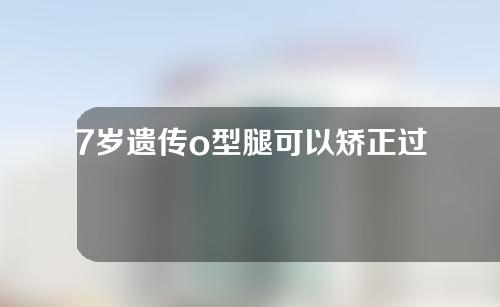 7岁遗传o型腿可以矫正过